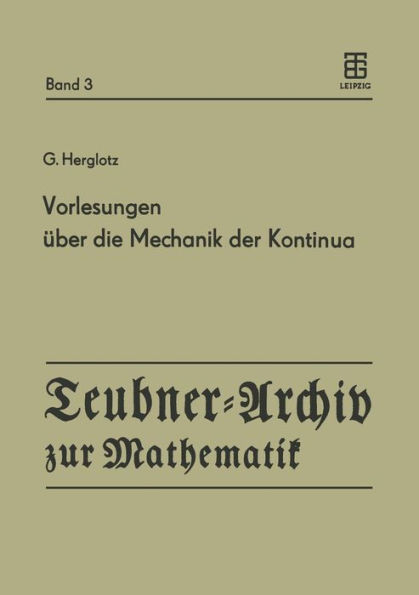 Band 3

LEIPZIG

G. Herglotz

Vorlesungen über die Mechanik der Kontinua

Teubner-Archiv zur Mathematik